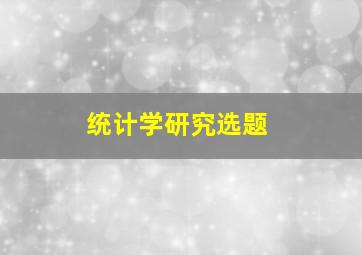 统计学研究选题